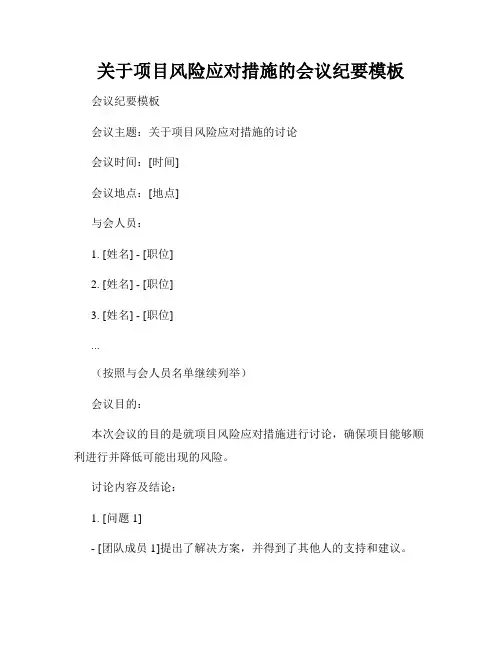 关于项目风险应对措施的会议纪要模板

会议纪要模板

会议主题：关于项目风险应对措施的讨论

会议时间：[时间]

会议地点：[地点]

与会人员：

1. [姓名] - [职位]

2. [姓名] - [职位]

3. [姓名] - [职位]

...

（按照与会人员名单继续列举）

会议目的：

本次会议的目的是就项目风险应对措施进行讨论，确保项目能够顺利进行并降低可能出现的风险。

讨论内容及结论：

1. [问题 1]

- [团队成员 1]提出了解决方案，并得到了其他人的支持和建议。